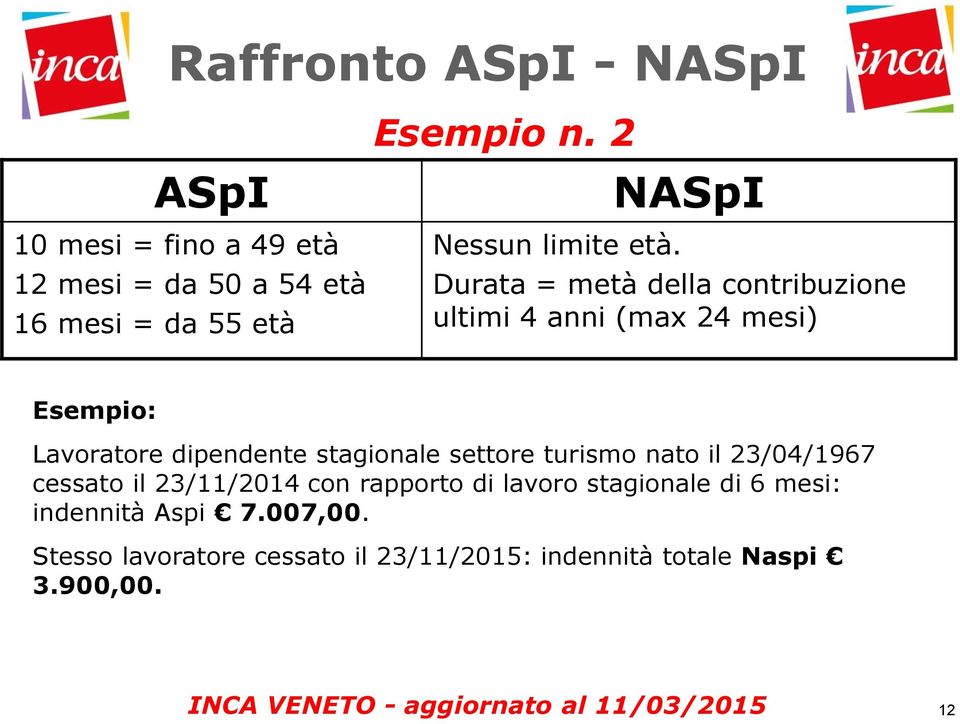 inca

Raffronto ASpI - NASpI

inca

Esempio n. 2

| ASpI | NASpI |
|---|---|
| 10 mesi = fino a 49 età<br>12 mesi = da 50 a 54 età<br>16 mesi = da 55 età | Nessun limite età.<br>Durata = metà della contribuzione ultimi 4 anni (max 24 mesi) |

Esempio:

Lavoratore dipendente stagionale settore turismo nato il 23/04/1967 cessato il 23/11/2014 con rapporto di lavoro stagionale di 6 mesi: indennità Aspi € 7.007,00.

Stesso lavoratore cessato il 23/11/2015: indennità totale Naspi € 3.900,00.

INCA VENETO - aggiornato al 11/03/2015

12